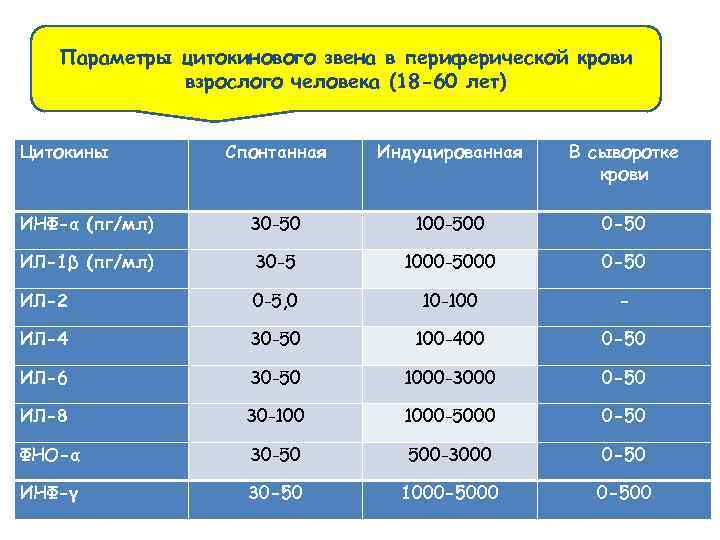 Параметры цитокинового звена в периферической крови взрослого человека (18-60 лет)

| Цитокины | Спонтанная | Индуцированная | В сыворотке крови |
|---|---|---|---|
| ИНФ-α (пг/мл) | 30-50 | 100-500 | 0-50 |
| ИЛ-1β (пг/мл) | 30-5 | 1000-5000 | 0-50 |
| ИЛ-2 | 0-5,0 | 10-100 | - |
| ИЛ-4 | 30-50 | 100-400 | 0-50 |
| ИЛ-6 | 30-50 | 1000-3000 | 0-50 |
| ИЛ-8 | 30-100 | 1000-5000 | 0-50 |
| ФНО-α | 30-50 | 500-3000 | 0-50 |
| ИНФ-γ | 30-50 | 1000-5000 | 0-500 |